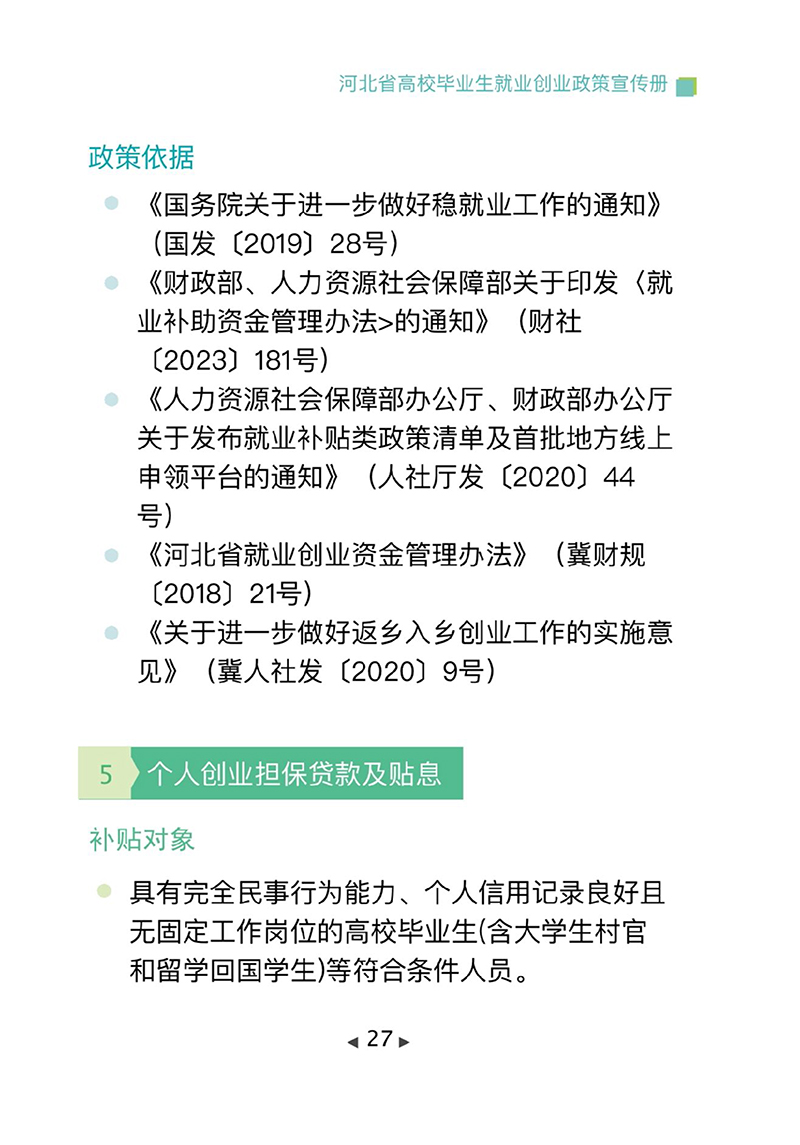 河北省高校毕业生就业创业政策宣传册

政策依据

《国务院关于进一步做好稳就业工作的通知》（国发〔2019〕28号）

《财政部、人力资源社会保障部关于印发〈就业补助资金管理办法>的通知》（财社〔2023〕181号）

《人力资源社会保障部办公厅、财政部办公厅关于发布就业补贴类政策清单及首批地方线上申领平台的通知》（人社厅发〔2020〕44号）

《河北省就业创业资金管理办法》（冀财规〔2018〕21号）

《关于进一步做好返乡入乡创业工作的实施意见》（冀人社发〔2020〕9号）

5 个人创业担保贷款及贴息

补贴对象

具有完全民事行为能力、个人信用记录良好且无固定工作岗位的高校毕业生(含大学生村官和留学回国学生)等符合条件人员。

◀ 27 ▶